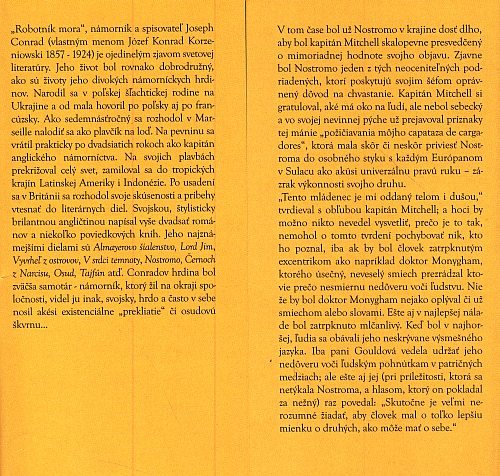 „Robotník mora", námorník a spisovateľ Joseph Conrad (vlastným menom Józef Konrad Korzeniowski 1857 - 1924) je ojedinelým zjavom svetovej literatúry. Jeho život bol rovnako dobrodružný, ako sú životy jeho divokých námorníckych hrdinov. Narodil sa v poľskej šľachtickej rodine na Ukrajine a od mala hovoril po poľsky aj po francúzsky. Ako sedemnásťročný sa rozhodol v Marseille nalodiť sa ako plavčík na loď. Na pevninu sa vrátil prakticky po dvadsiatich rokoch ako kapitán anglického námorníctva. Na svojich plavbách prekrižoval celý svet, zamiloval sa do tropických krajín Latinskej Ameriky i Indonézie. Po usadení sa v Británii sa rozhodol svoje skúsenosti a príbehy vtesnať do literárnych diel. Svojskou, štylisticky brilantnou angličtinou napísal vyše dvadsať románov a niekoľko poviedkových kníh. Jeho najznámejšími dielami sú Almayerovo šialenstvo, Lord Jim, Vyvrheľ z ostrovov, V srdci temnoty, Nostromo, Černoch z Narcisu, Osud, Tajfún atď. Conradov hrdina bol zväčša samotár - námorník, ktorý žil na okraji spoločnosti, videl ju inak, svojsky, hrdo a často v sebe nosil akési existenciálne „prekliatie" či osudovú škvrnu...

V tom čase bol už Nostromo v krajine dosť dlho, aby bol kapitán Mitchell skalopevne presvedčený o mimoriadnej hodnote svojho objavu. Zjavne bol Nostromo jeden z tých neoceniteľných podriadených, ktorí poskytujú svojim šéfom oprávnený dôvod na chvastanie. Kapitán Mitchell si gratuloval, aké má oko na ľudí, ale nebol sebecký a vo svojej nevinnej pýche už prejavoval príznaky tej mánie „požičiavania môjho capataza de cargadores", ktorá mala skôr či neskôr priviesť Nostroma do osobného styku s každým Európanom v Sulacu ako akúsi univerzálnu pravú ruku – zázrak výkonnosti svojho druhu.
„Tento mládenec je mi oddaný telom i dušou," tvrdieval s obľubou kapitán Mitchell; a hoci by možno nikto nevedel vysvetliť, prečo je to tak, nemohol o tomto tvrdení pochybovať nik, kto ho poznal, iba ak by bol človek zatrpknutým excentrikom ako napríklad doktor Monygham, ktorého úsečný, neveselý smiech prezrádzal ktovie prečo nesmiernu nedôveru voči ľudstvu. Nie že by bol doktor Monygham nejako oplýval či už smiechom alebo slovami. Ešte aj v najlepšej nálade bol zatrpknuto mlčanlivý. Keď bol v najhoršej, ľudia sa obávali jeho neskrývane výsmešného jazyka. Iba pani Gouldová vedela udržať jeho nedôveru voči ľudským pohnútkam v patričných medziach; ale ešte aj jej (pri príležitosti, ktorá sa netýkala Nostroma, a hlasom, ktorý on pokladal za nežný) raz povedal: „Skutočne je veľmi nerozumné žiadať, aby človek mal o toľko lepšiu mienku o druhých, ako môže mať o sebe."